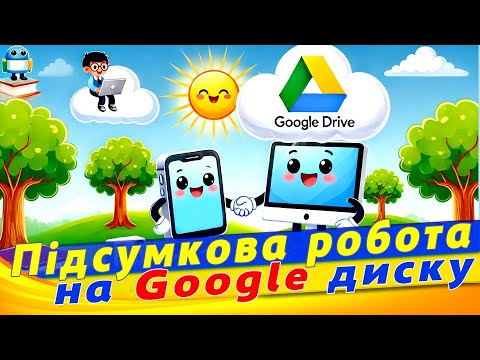 Google Drive

Підсумкова робота
на Google диску